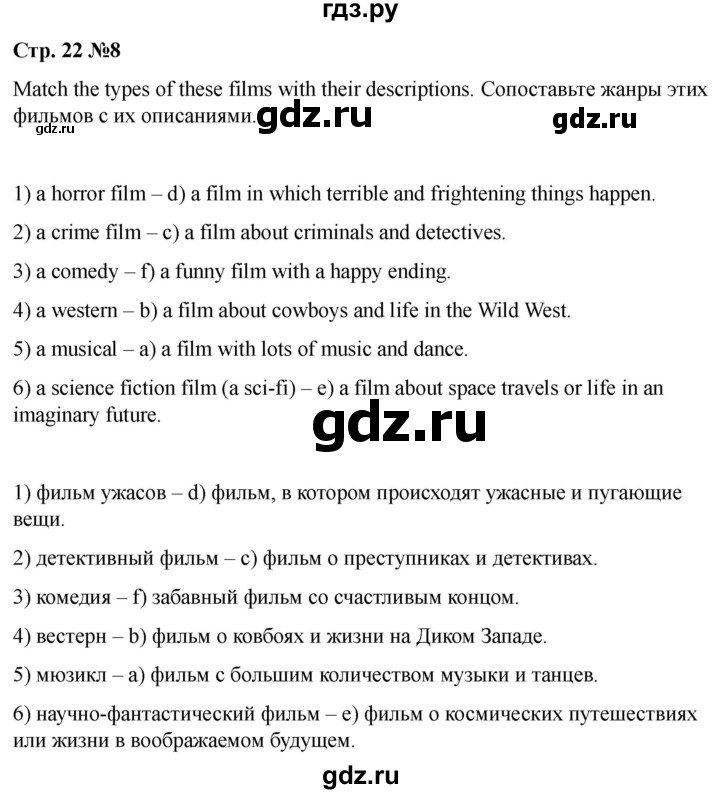 гдз.ру

Стр. 22 №8

Match the types of these films with their descriptions. Сопоставьте жанры этих фильмов с их описаниями. gdz.ru gdz.ru gdz.ru

1) a horror film – d) a film in which terrible and frightening things happen.

2) a crime film – c) a film about criminals and detectives.

3) a comedy – f) a funny film with a happy ending.

4) a western – b) a film about cowboys and life in the Wild West.

5) a musical – a) a film with lots of music and dance.

6) a science fiction film (a sci-fi) – e) a film about space travels or life in an imaginary future.

gdz.ru

1) фильм ужасов – d) фильм, в котором происходят ужасные и пугающие вещи.

2) детективный фильм – c) фильм о преступниках и детективах.

3) комедия – f) забавный фильм со счастливым концом.

4) вестерн – b) фильм о ковбоях и жизни на Диком Западе.

5) мюзикл – a) фильм с большим количеством музыки и танцев.

6) научно-фантастический фильм – e) фильм о космических путешествиях или жизни в воображаемом будущем.

gdz.ru